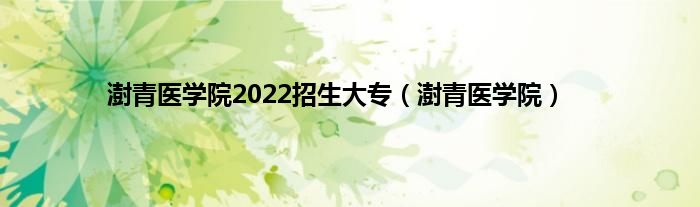 澍青医学院2022招生大专（澍青医学院）